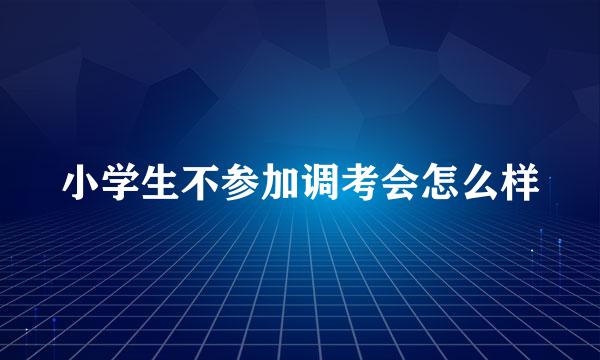 小学生不参加调考会怎么样